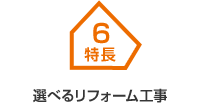 6
特長

選べるリフォーム工事